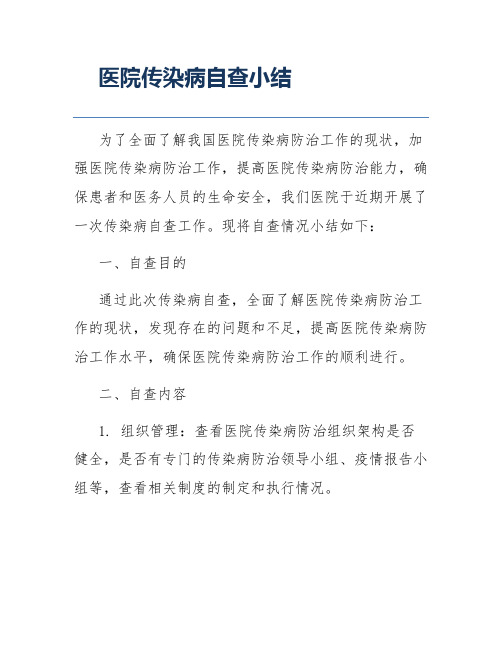 医院传染病自查小结

为了全面了解我国医院传染病防治工作的现状，加强医院传染病防治工作，提高医院传染病防治能力，确保患者和医务人员的生命安全，我们医院于近期开展了一次传染病自查工作。现将自查情况小结如下：

一、自查目的

通过此次传染病自查，全面了解医院传染病防治工作的现状，发现存在的问题和不足，提高医院传染病防治工作水平，确保医院传染病防治工作的顺利进行。

二、自查内容

1. 组织管理：查看医院传染病防治组织架构是否健全，是否有专门的传染病防治领导小组、疫情报告小组等，查看相关制度的制定和执行情况。